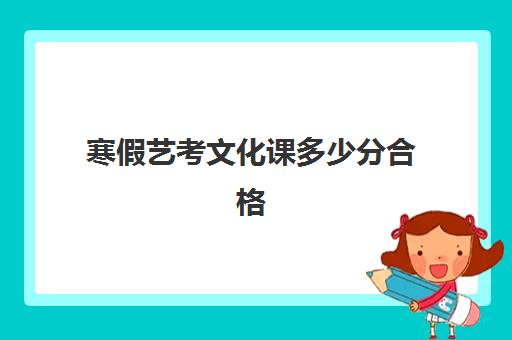 寒假艺考文化课多少分合格